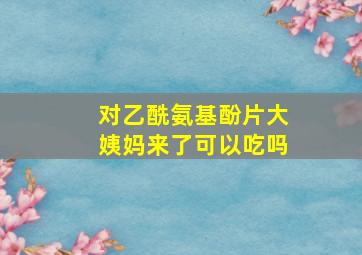 对乙酰氨基酚片大姨妈来了可以吃吗